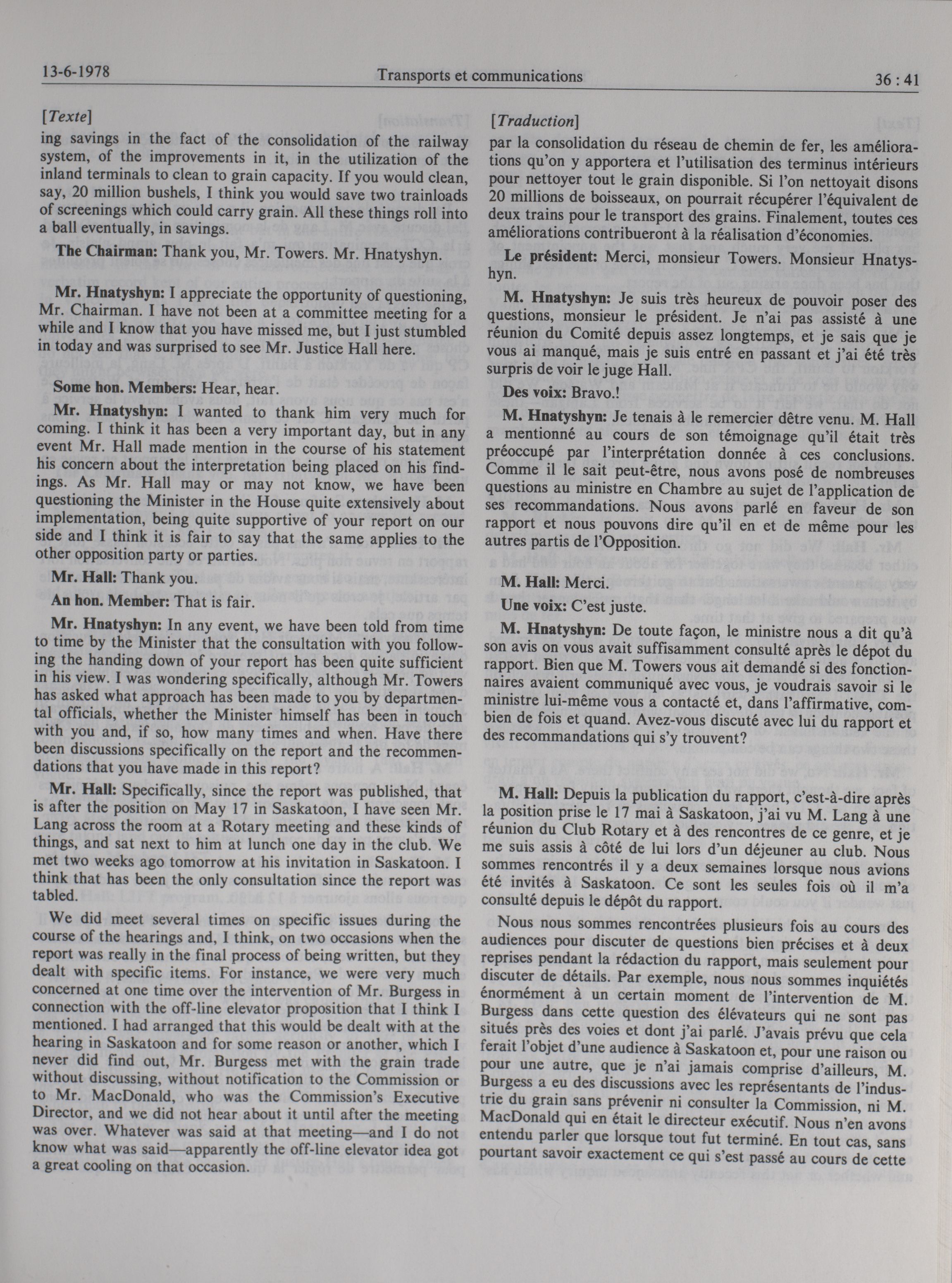 13-6-1978 Transports et communications 36 : 41

[Texte]

ing savings in the fact of the consolidation of the railway system, of the improvements in it, in the utilization of the inland terminals to clean to grain capacity. If you would clean, say, 20 million bushels, I think you would save two trainloads of screenings which could carry grain. All these things roll into a ball eventually, in savings.

The Chairman: Thank you, Mr. Towers. Mr. Hnatyshyn.

Mr. Hnatyshyn: I appreciate the opportunity of questioning, Mr. Chairman. I have not been at a committee meeting for a while and I know that you have missed me, but I just stumbled in today and was surprised to see Mr. Justice Hall here.

Some hon. Members: Hear, hear.

Mr. Hnatyshyn: I wanted to thank him very much for coming. I think it has been a very important day, but in any event Mr. Hall made mention in the course of his statement his concern about the interpretation being placed on his findings. As Mr. Hall may or may not know, we have been questioning the Minister in the House quite extensively about implementation, being quite supportive of your report on our side and I think it is fair to say that the same applies to the other opposition party or parties.

Mr. Hall: Thank you.

An hon. Member: That is fair.

Mr. Hnatyshyn: In any event, we have been told from time to time by the Minister that the consultation with you following the handing down of your report has been quite sufficient in his view. I was wondering specifically, although Mr. Towers has asked what approach has been made to you by departmental officials, whether the Minister himself has been in touch with you and, if so, how many times and when. Have there been discussions specifically on the report and the recommendations that you have made in this report?

Mr. Hall: Specifically, since the report was published, that is after the position on May 17 in Saskatoon, I have seen Mr. Lang across the room at a Rotary meeting and these kinds of things, and sat next to him at lunch one day in the club. We met two weeks ago tomorrow at his invitation in Saskatoon. I think that has been the only consultation since the report was tabled.

We did meet several times on specific issues during the course of the hearings and, I think, on two occasions when the report was really in the final process of being written, but they dealt with specific items. For instance, we were very much concerned at one time over the intervention of Mr. Burgess in connection with the off-line elevator proposition that I think I mentioned. I had arranged that this would be dealt with at the hearing in Saskatoon and for some reason or another, which I never did find out, Mr. Burgess met with the grain trade without discussing, without notification to the Commission or to Mr. MacDonald, who was the Commission's Executive Director, and we did not hear about it until after the meeting was over. Whatever was said at that meeting—and I do not know what was said—apparently the off-line elevator idea got a great cooling on that occasion.

[Traduction]

par la consolidation du réseau de chemin de fer, les améliorations qu'on y apportera et l'utilisation des terminus intérieurs pour nettoyer tout le grain disponible. Si l'on nettoyait disons 20 millions de boisseaux, on pourrait récupérer l'équivalent de deux trains pour le transport des grains. Finalement, toutes ces améliorations contribueront à la réalisation d'économies.

Le président: Merci, monsieur Towers. Monsieur Hnatyshyn.

M. Hnatyshyn: Je suis très heureux de pouvoir poser des questions, monsieur le président. Je n'ai pas assisté à une réunion du Comité depuis assez longtemps, et je sais que je vous ai manqué, mais je suis entré en passant et j'ai été très surpris de voir le juge Hall.

Des voix: Bravo.!

M. Hnatyshyn: Je tenais à le remercier dêtre venu. M. Hall a mentionné au cours de son témoignage qu'il était très préoccupé par l'interprétation donnée à ces conclusions. Comme il le sait peut-être, nous avons posé de nombreuses questions au ministre en Chambre au sujet de l'application de ses recommandations. Nous avons parlé en faveur de son rapport et nous pouvons dire qu'il en et de même pour les autres partis de l'Opposition.

M. Hall: Merci.

Une voix: C'est juste.

M. Hnatyshyn: De toute façon, le ministre nous a dit qu'à son avis on vous avait suffisamment consulté après le dépot du rapport. Bien que M. Towers vous ait demandé si des fonctionnaires avaient communiqué avec vous, je voudrais savoir si le ministre lui-même vous a contacté et, dans l'affirmative, combien de fois et quand. Avez-vous discuté avec lui du rapport et des recommandations qui s'y trouvent?

M. Hall: Depuis la publication du rapport, c'est-à-dire après la position prise le 17 mai à Saskatoon, j'ai vu M. Lang à une réunion du Club Rotary et à des rencontres de ce genre, et je me suis assis à côté de lui lors d'un déjeuner au club. Nous sommes rencontrés il y a deux semaines lorsque nous avions été invités à Saskatoon. Ce sont les seules fois où il m'a consulté depuis le dépôt du rapport.

Nous nous sommes rencontrées plusieurs fois au cours des audiences pour discuter de questions bien précises et à deux reprises pendant la rédaction du rapport, mais seulement pour discuter de détails. Par exemple, nous nous sommes inquiétés énormément à un certain moment de l'intervention de M. Burgess dans cette question des élévateurs qui ne sont pas situés près des voies et dont j'ai parlé. J'avais prévu que cela ferait l'objet d'une audience à Saskatoon et, pour une raison ou pour une autre, que je n'ai jamais comprise d'ailleurs, M. Burgess a eu des discussions avec les représentants de l'industrie du grain sans prévenir ni consulter la Commission, ni M. MacDonald qui en était le directeur exécutif. Nous n'en avons entendu parler que lorsque tout fut terminé. En tout cas, sans pourtant savoir exactement ce qui s'est passé au cours de cette